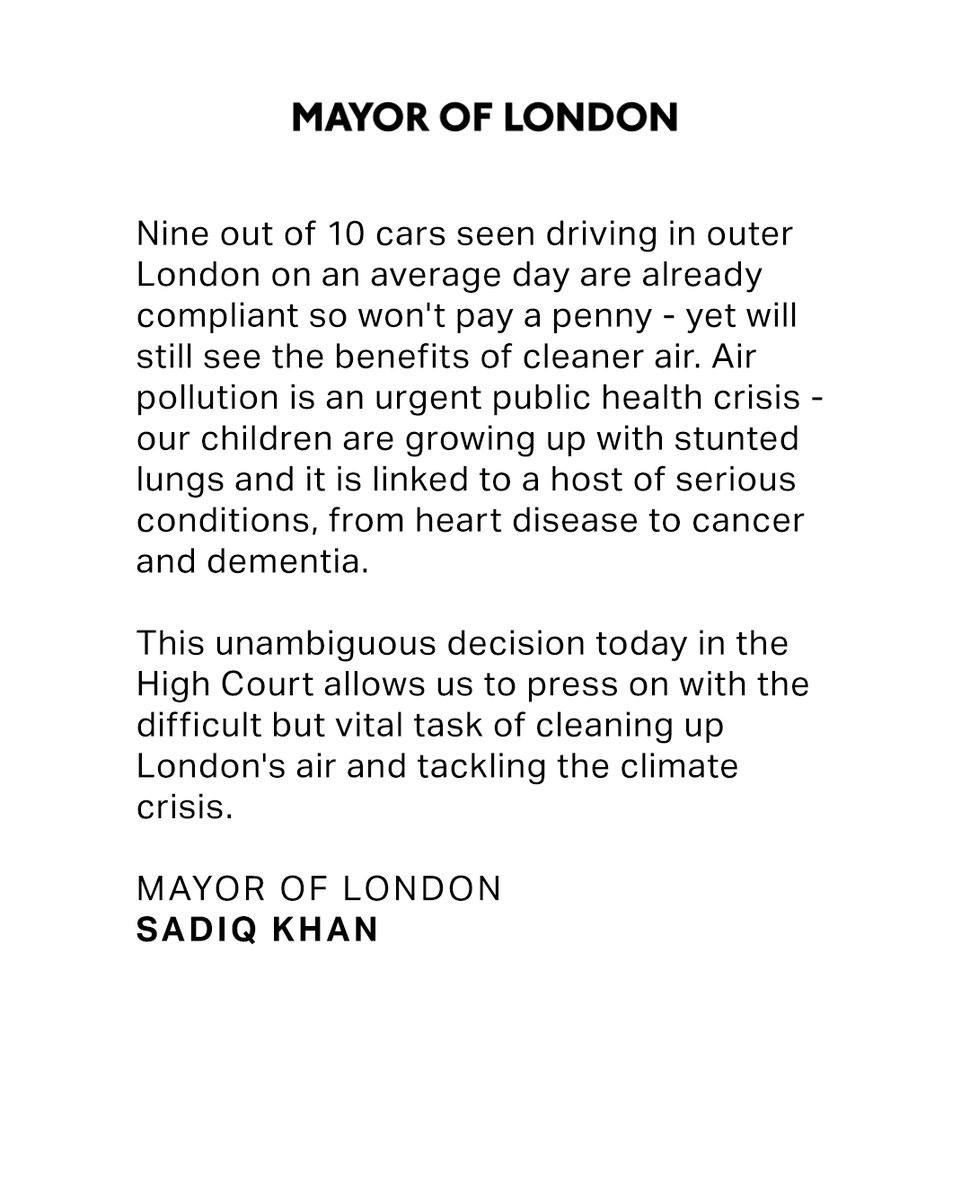 MAYOR OF LONDON

Nine out of 10 cars seen driving in outer London on an average day are already compliant so won't pay a penny - yet will still see the benefits of cleaner air. Air pollution is an urgent public health crisis - our children are growing up with stunted lungs and it is linked to a host of serious conditions, from heart disease to cancer and dementia.

This unambiguous decision today in the High Court allows us to press on with the difficult but vital task of cleaning up London's air and tackling the climate crisis.

MAYOR OF LONDON
SADIQ KHAN